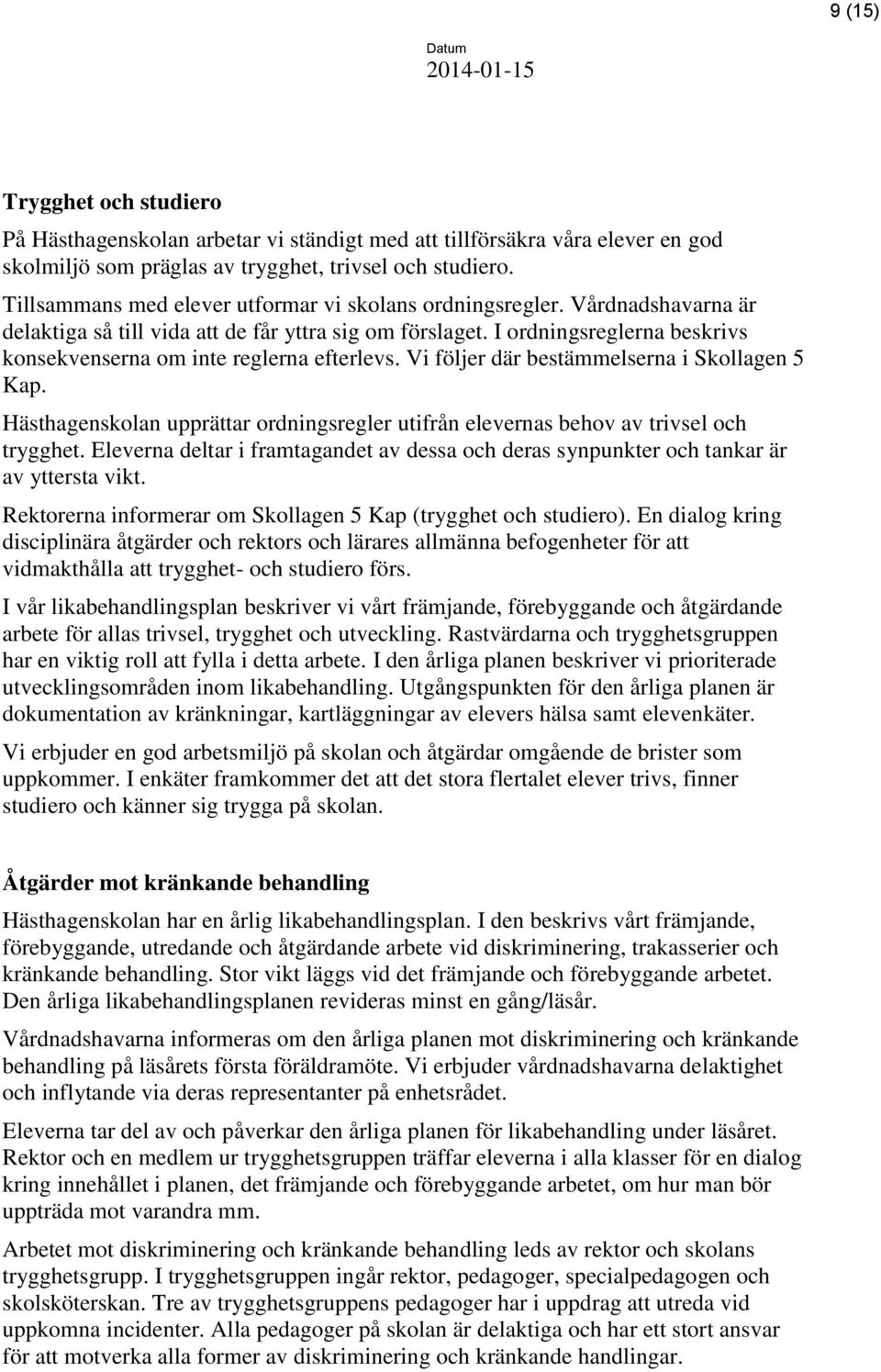 9 (15)

Datum
2014-01-15

Trygghet och studiero

På Hästhagenskolan arbetar vi ständigt med att tillförsäkra våra elever en god skolmiljö som präglas av trygghet, trivsel och studiero.

Tillsammans med elever utformar vi skolans ordningsregler. Vårdnadshavarna är delaktiga så till vida att de får yttra sig om förslaget. I ordningsreglerna beskrivs konsekvenserna om inte reglerna efterlevs. Vi följer där bestämmelserna i Skollagen 5 Kap.

Hästhagenskolan upprättar ordningsregler utifrån elevernas behov av trivsel och trygghet. Eleverna deltar i framtagandet av dessa och deras synpunkter och tankar är av yttersta vikt.

Rektorerna informerar om Skollagen 5 Kap (trygghet och studiero). En dialog kring disciplinära åtgärder och rektors och lärares allmänna befogenheter för att vidmakthålla att trygghet- och studiero förs.

I vår likabehandlingsplan beskriver vi vårt främjande, förebyggande och åtgärdande arbete för allas trivsel, trygghet och utveckling. Rastvärdarna och trygghetsgruppen har en viktig roll att fylla i detta arbete. I den årliga planen beskriver vi prioriterade utvecklingsområden inom likabehandling. Utgångspunkten för den årliga planen är dokumentation av kränkningar, kartläggningar av elevers hälsa samt elevenkäter.

Vi erbjuder en god arbetsmiljö på skolan och åtgärdar omgående de brister som uppkommer. I enkäter framkommer det att det stora flertalet elever trivs, finner studiero och känner sig trygga på skolan.

Åtgärder mot kränkande behandling

Hästhagenskolan har en årlig likabehandlingsplan. I den beskrivs vårt främjande, förebyggande, utredande och åtgärdande arbete vid diskriminering, trakasserier och kränkande behandling. Stor vikt läggs vid det främjande och förebyggande arbetet. Den årliga likabehandlingsplanen revideras minst en gång/läsår.

Vårdnadshavarna informeras om den årliga planen mot diskriminering och kränkande behandling på läsårets första föräldramöte. Vi erbjuder vårdnadshavarna delaktighet och inflytande via deras representanter på enhetsrådet.

Eleverna tar del av och påverkar den årliga planen för likabehandling under läsåret. Rektor och en medlem ur trygghetsgruppen träffar eleverna i alla klasser för en dialog kring innehållet i planen, det främjande och förebyggande arbetet, om hur man bör uppträda mot varandra mm.

Arbetet mot diskriminering och kränkande behandling leds av rektor och skolans trygghetsgrupp. I trygghetsgruppen ingår rektor, pedagoger, specialpedagogen och skolsköterskan. Tre av trygghetsgruppens pedagoger har i uppdrag att utreda vid uppkomna incidenter. Alla pedagoger på skolan är delaktiga och har ett stort ansvar för att motverka alla former av diskriminering och kränkande handlingar.